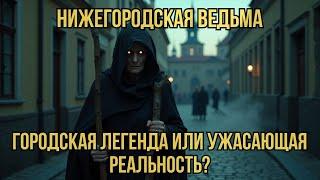 НИЖЕГОРОДСКАЯ ВЕДЬМА

ГОРОДСКАЯ ЛЕГЕНДА ИЛИ УЖАСАЮЩАЯ РЕАЛЬНОСТЬ?